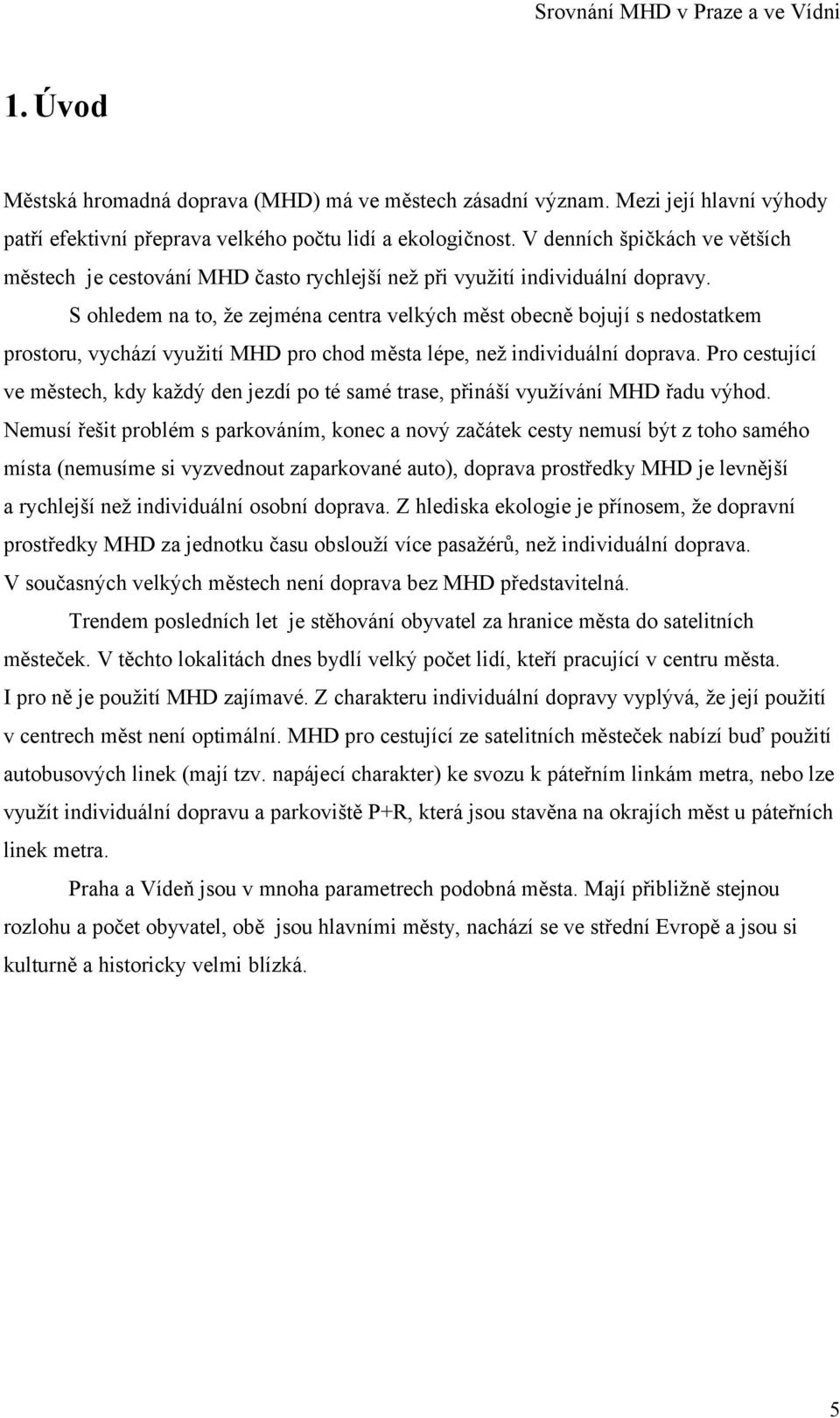 Srovnání MHD v Praze a ve Vídni

1. Úvod

Městská hromadná doprava (MHD) má ve městech zásadní význam. Mezi její hlavní výhody patří efektivní přeprava velkého počtu lidí a ekologičnost. V denních špičkách ve větších městech je cestování MHD často rychlejší než při využití individuální dopravy.

S ohledem na to, že zejména centra velkých měst obecně bojují s nedostatkem prostoru, vychází využití MHD pro chod města lépe, než individuální doprava. Pro cestující ve městech, kdy každý den jezdí po té samé trase, přináší využívání MHD řadu výhod. Nemusí řešit problém s parkováním, konec a nový začátek cesty nemusí být z toho samého místa (nemusíme si vyzvednout zaparkované auto), doprava prostředky MHD je levnější a rychlejší než individuální osobní doprava. Z hlediska ekologie je přínosem, že dopravní prostředky MHD za jednotku času obslouží více pasažérů, než individuální doprava. V současných velkých městech není doprava bez MHD představitelná.

Trendem posledních let je stěhování obyvatel za hranice města do satelitních městeček. V těchto lokalitách dnes bydlí velký počet lidí, kteří pracující v centru města. I pro ně je použití MHD zajímavé. Z charakteru individuální dopravy vyplývá, že její použití v centrech měst není optimální. MHD pro cestující ze satelitních městeček nabízí buď použití autobusových linek (mají tzv. napájecí charakter) ke svozu k páteřním linkám metra, nebo lze využít individuální dopravu a parkoviště P+R, která jsou stavěna na okrajích měst u páteřních linek metra.

Praha a Vídeň jsou v mnoha parametrech podobná města. Mají přibližně stejnou rozlohu a počet obyvatel, obě jsou hlavními městy, nachází se ve střední Evropě a jsou si kulturně a historicky velmi blízká.

5